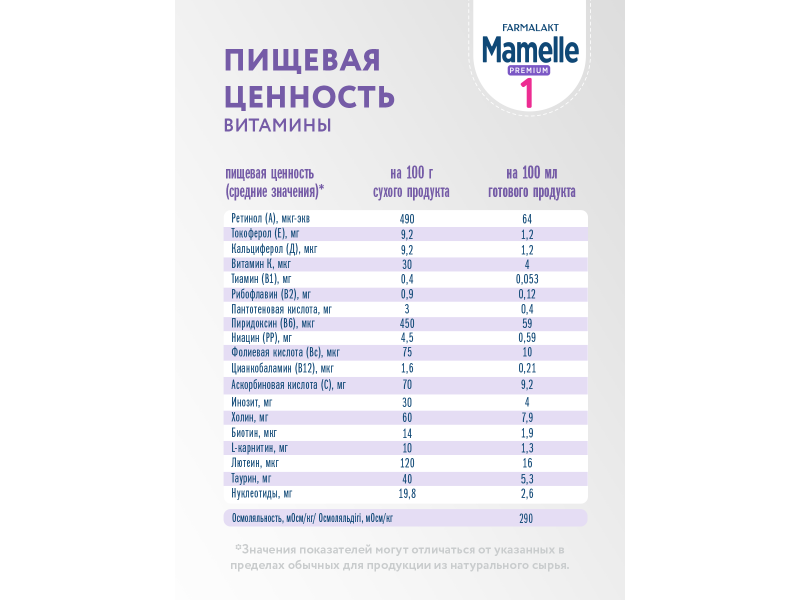 FARMALAKT
Mamelle
PREMIUM
1

ПИЩЕВАЯ ЦЕННОСТЬ
ВИТАМИНЫ

| пищевая ценность (средние значения)* | на 100 г сухого продукта | на 100 мл готового продукта |
|---|---|---|
| Ретинол (А), мкг-экв | 490 | 64 |
| Токоферол (Е), мг | 9,2 | 1,2 |
| Кальциферол (Д), мкг | 9,2 | 1,2 |
| Витамин К, мкг | 30 | 4 |
| Тиамин (В1), мг | 0,4 | 0,053 |
| Рибофлавин (В2), мг | 0,9 | 0,12 |
| Пантотеновая кислота, мг | 3 | 0,4 |
| Пиридоксин (В6), мкг | 450 | 59 |
| Ниацин (РР), мг | 4,5 | 0,59 |
| Фолиевая кислота (Вс), мкг | 75 | 10 |
| Цианкобаламин (В12), мкг | 1,6 | 0,21 |
| Аскорбиновая кислота (С), мг | 70 | 9,2 |
| Инозит, мг | 30 | 4 |
| Холин, мг | 60 | 7,9 |
| Биотин, мкг | 14 | 1,9 |
| L-карнитин, мг | 10 | 1,3 |
| Лютеин, мкг | 120 | 16 |
| Таурин, мг | 40 | 5,3 |
| Нуклеотиды, мг | 19,8 | 2,6 |
| Осмоляльность, мОсм/кг/ Осмоляльдігі, мОсм/кг | | 290 |

*Значения показателей могут отличаться от указанных в пределах обычных для продукции из натурального сырья.